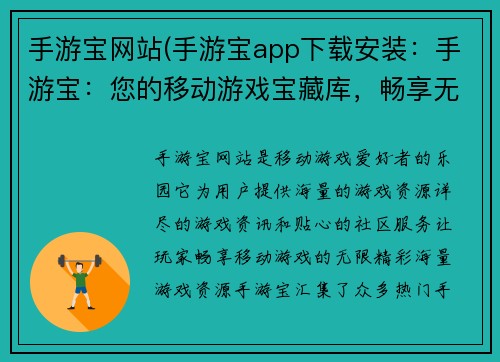 手游宝网站(手游宝app下载安装：手游宝：您的移动游戏宝藏库，畅享无

手游宝网站是移动游戏爱好者的乐园它为用户提供海量的游戏资源详尽的游戏资讯和贴心的社区服务让玩家畅享移动游戏的无限精彩海量游戏资源手游宝汇集了众多热门手